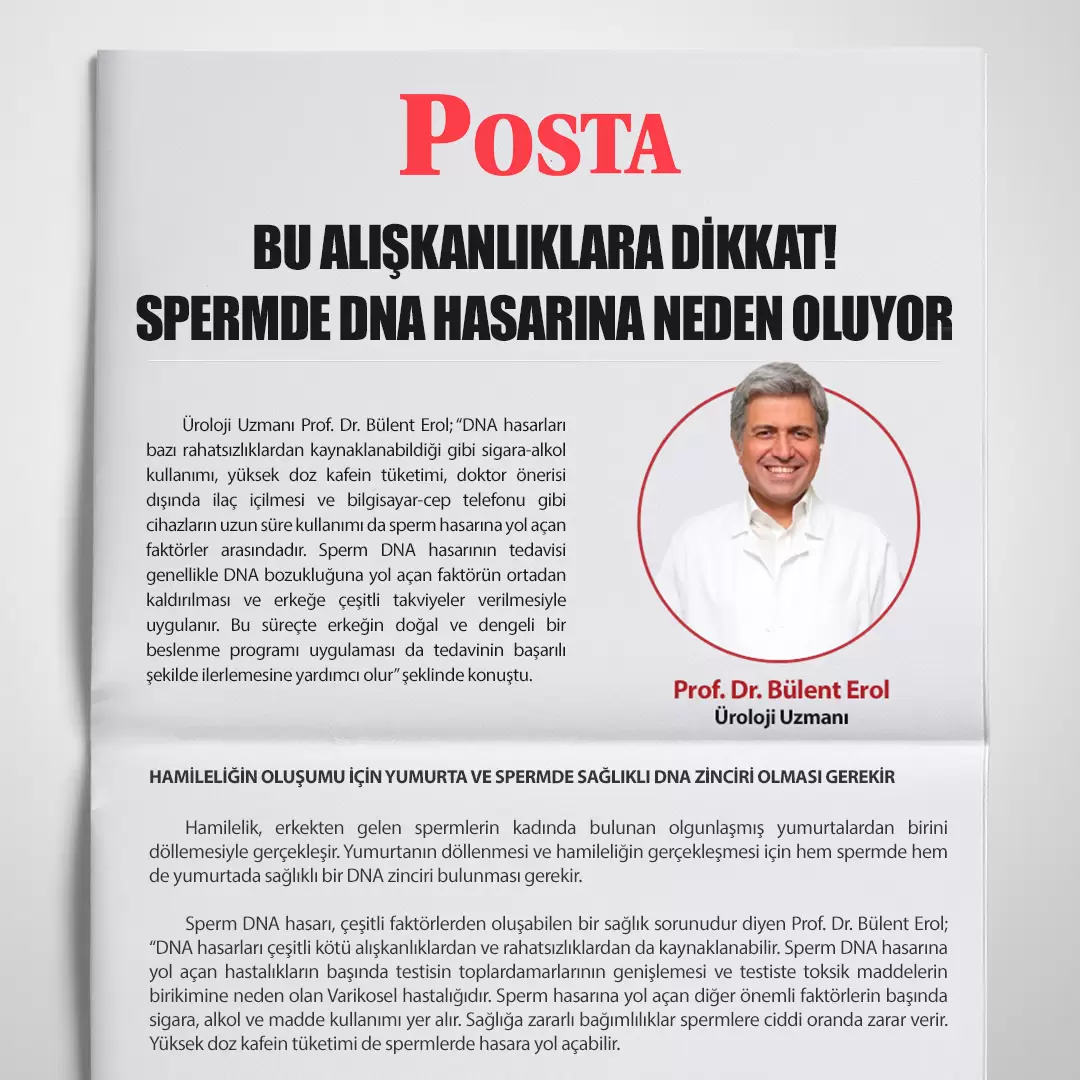 POSTA

BU ALIŞKANLIKLARA DİKKAT! SPERMDE DNA HASARINA NEDEN OLUYOR

Üroloji Uzmanı Prof. Dr. Bülent Erol; "DNA hasarları bazı rahatsızlıklardan kaynaklanabildiği gibi sigara-alkol kullanımı, yüksek doz kafein tüketimi, doktor önerisi dışında ilaç içilmesi ve bilgisayar-cep telefonu gibi cihazların uzun süre kullanımı da sperm hasarına yol açan faktörler arasındadır. Sperm DNA hasarının tedavisi genellikle DNA bozukluğuna yol açan faktörün ortadan kaldırılması ve erkeğe çeşitli takviyeler verilmesiyle uygulanır. Bu süreçte erkeğin doğal ve dengeli bir beslenme programı uygulaması da tedavinin başarılı şekilde ilerlemesine yardımcı olur" şeklinde konuştu.

Prof. Dr. Bülent Erol
Üroloji Uzmanı

HAMİLELİĞİN OLUŞUMU İÇİN YUMURTA VE SPERMDE SAĞLIKLI DNA ZİNCİRİ OLMASI GEREKİR

Hamilelik, erkekten gelen spermlerin kadında bulunan olgunlaşmış yumurtalardan birini döllemesiyle gerçekleşir. Yumurtanın döllenmesi ve hamileliğin gerçekleşmesi için hem spermde hem de yumurtada sağlıklı bir DNA zinciri bulunması gerekir.

Sperm DNA hasarı, çeşitli faktörlerden oluşabilen bir sağlık sorunudur diyen Prof. Dr. Bülent Erol; "DNA hasarları çeşitli kötü alışkanlıklardan ve rahatsızlıklardan da kaynaklanabilir. Sperm DNA hasarına yol açan hastalıkların başında testisin toplardamarlarının genişlemesi ve testiste toksik maddelerin birikimine neden olan Varikosel hastalığıdır. Sperm hasarına yol açan diğer önemli faktörlerin başında sigara, alkol ve madde kullanımı yer alır. Sağlığa zararlı bağımlılıklar spermlere ciddi oranda zarar verir. Yüksek doz kafein tüketimi de spermlerde hasara yol açabilir.